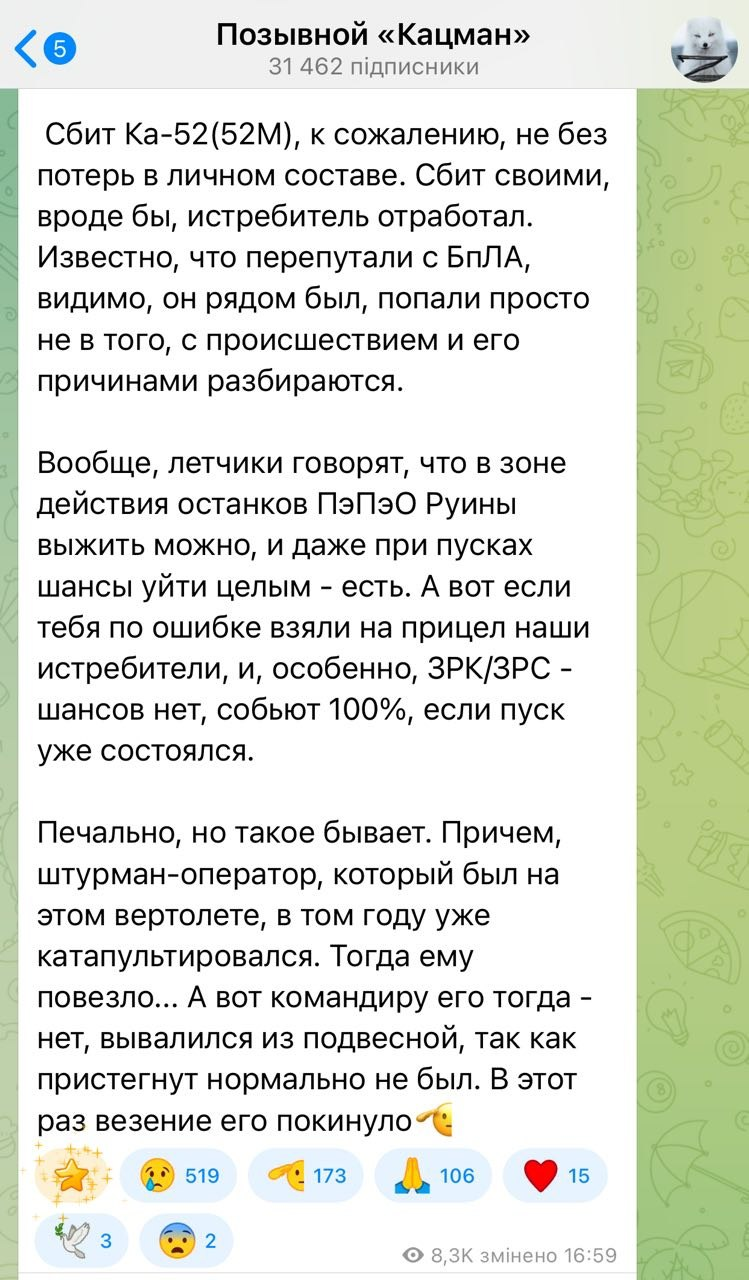 5

Позывной «Кацман»
31 462 підписники

Сбит Ка-52(52М), к сожалению, не без потерь в личном составе. Сбит своими, вроде бы, истребитель отработал. Известно, что перепутали с БпЛА, видимо, он рядом был, попали просто не в того, с происшествием и его причинами разбираются.

Вообще, летчики говорят, что в зоне действия останков ПэПэО Руины выжить можно, и даже при пусках шансы уйти целым - есть. А вот если тебя по ошибке взяли на прицел наши истребители, и, особенно, ЗРК/ЗРС - шансов нет, собьют 100%, если пуск уже состоялся.

Печально, но такое бывает. Причем, штурман-оператор, который был на этом вертолете, в том году уже катапультировался. Тогда ему повезло... А вот командиру его тогда - нет, вывалился из подвесной, так как пристегнут нормально не был. В этот раз везение его покинуло🫡

⭐ 😢 519 🫡 173 🙏 106 ❤️ 15
🕊 3 😨 2

8,3K змінено 16:59